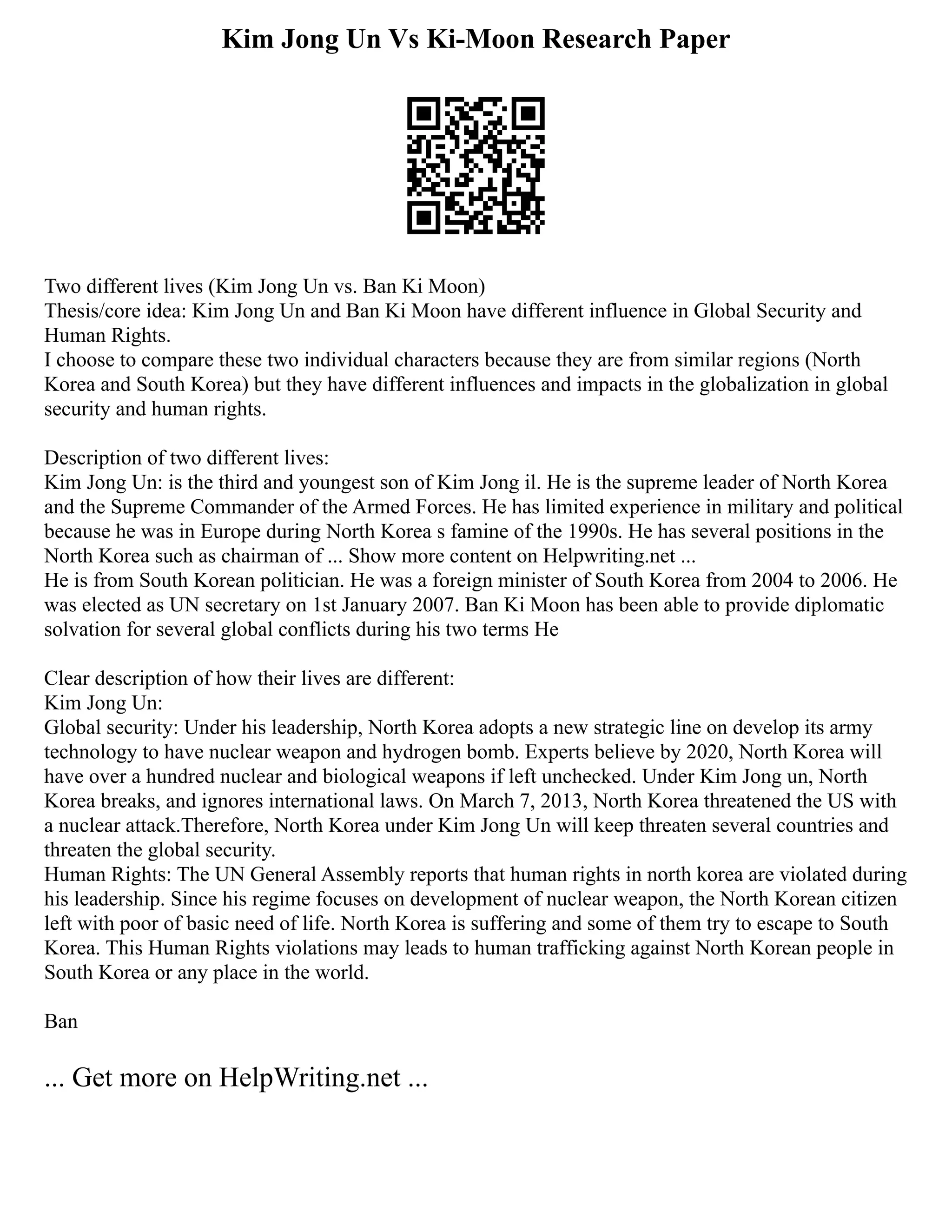 Kim Jong Un Vs Ki-Moon Research Paper

Two different lives (Kim Jong Un vs. Ban Ki Moon)
Thesis/core idea: Kim Jong Un and Ban Ki Moon have different influence in Global Security and Human Rights.
I choose to compare these two individual characters because they are from similar regions (North Korea and South Korea) but they have different influences and impacts in the globalization in global security and human rights.

Description of two different lives:
Kim Jong Un: is the third and youngest son of Kim Jong il. He is the supreme leader of North Korea and the Supreme Commander of the Armed Forces. He has limited experience in military and political because he was in Europe during North Korea s famine of the 1990s. He has several positions in the North Korea such as chairman of ... Show more content on Helpwriting.net ...
He is from South Korean politician. He was a foreign minister of South Korea from 2004 to 2006. He was elected as UN secretary on 1st January 2007. Ban Ki Moon has been able to provide diplomatic solvation for several global conflicts during his two terms He

Clear description of how their lives are different:
Kim Jong Un:
Global security: Under his leadership, North Korea adopts a new strategic line on develop its army technology to have nuclear weapon and hydrogen bomb. Experts believe by 2020, North Korea will have over a hundred nuclear and biological weapons if left unchecked. Under Kim Jong un, North Korea breaks, and ignores international laws. On March 7, 2013, North Korea threatened the US with a nuclear attack.Therefore, North Korea under Kim Jong Un will keep threaten several countries and threaten the global security.
Human Rights: The UN General Assembly reports that human rights in north korea are violated during his leadership. Since his regime focuses on development of nuclear weapon, the North Korean citizen left with poor of basic need of life. North Korea is suffering and some of them try to escape to South Korea. This Human Rights violations may leads to human trafficking against North Korean people in South Korea or any place in the world.

Ban

... Get more on HelpWriting.net ...